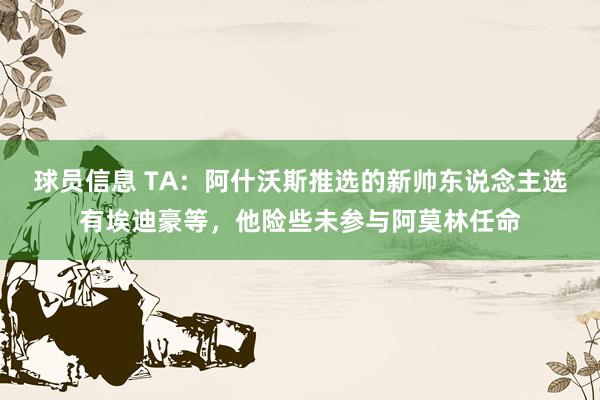 球员信息 TA：阿什沃斯推选的新帅东说念主选有埃迪豪等，他险些未参与阿莫林任命